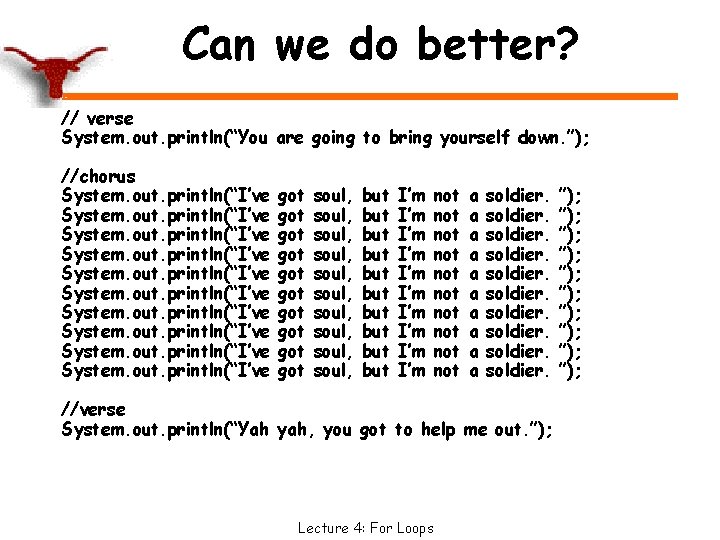 Can we do better?

// verse
System.out.println("You are going to bring yourself down.");

//chorus
System.out.println("I've got soul, but I'm not a soldier. ");
System.out.println("I've got soul, but I'm not a soldier. ");
System.out.println("I've got soul, but I'm not a soldier. ");
System.out.println("I've got soul, but I'm not a soldier. ");
System.out.println("I've got soul, but I'm not a soldier. ");
System.out.println("I've got soul, but I'm not a soldier. ");
System.out.println("I've got soul, but I'm not a soldier. ");
System.out.println("I've got soul, but I'm not a soldier. ");
System.out.println("I've got soul, but I'm not a soldier. ");
System.out.println("I've got soul, but I'm not a soldier. ");

//verse
System.out.println("Yah yah, you got to help me out.");

Lecture 4: For Loops